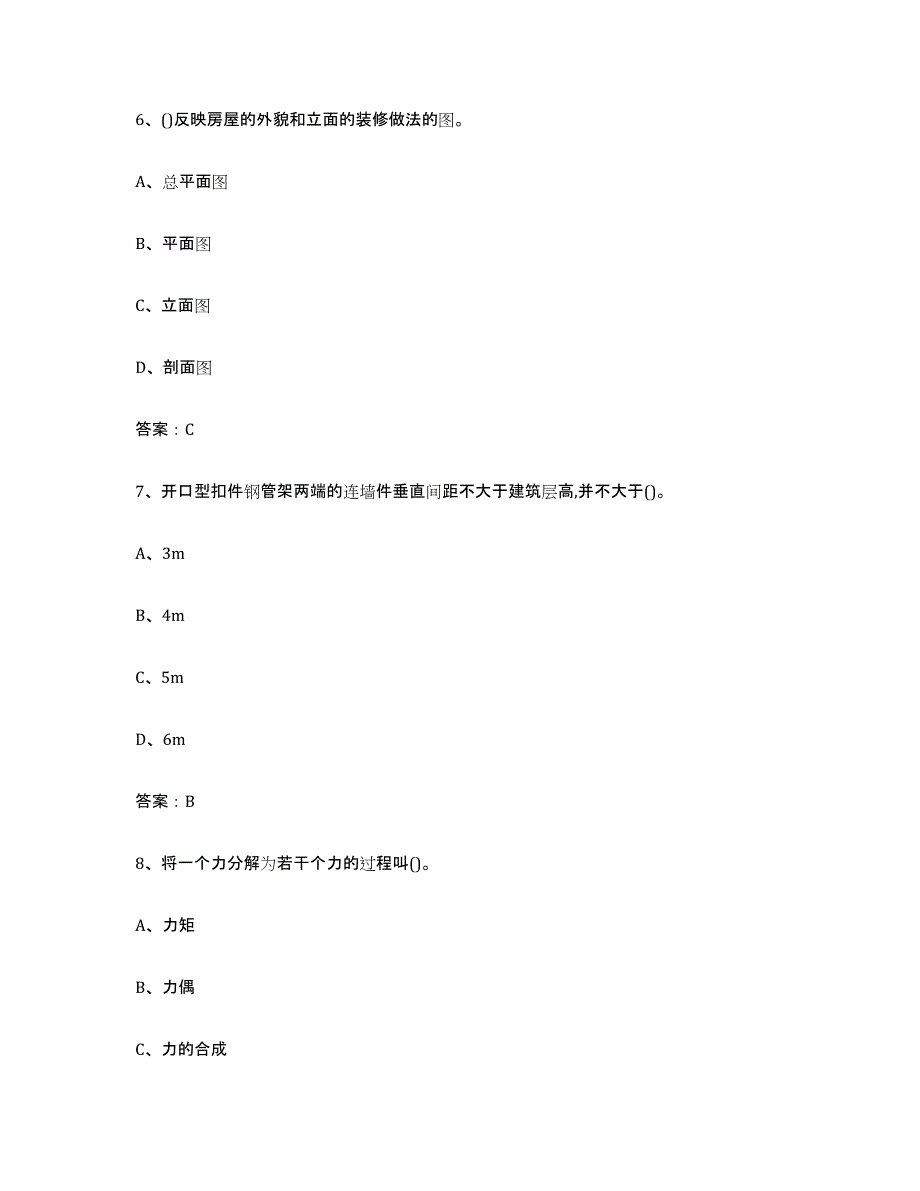 6、()反映房屋的外貌和立面的装修做法的图。

A、总平面图

B、平面图

C、立面图

D、剖面图

答案：C

7、开口型扣件钢管架两端的连墙件垂直间距不大于建筑层高,并不大于()。

A、3m

B、4m

C、5m

D、6m

答案：B

8、将一个力分解为若干个力的过程叫()。

A、力矩

B、力偶

C、力的合成